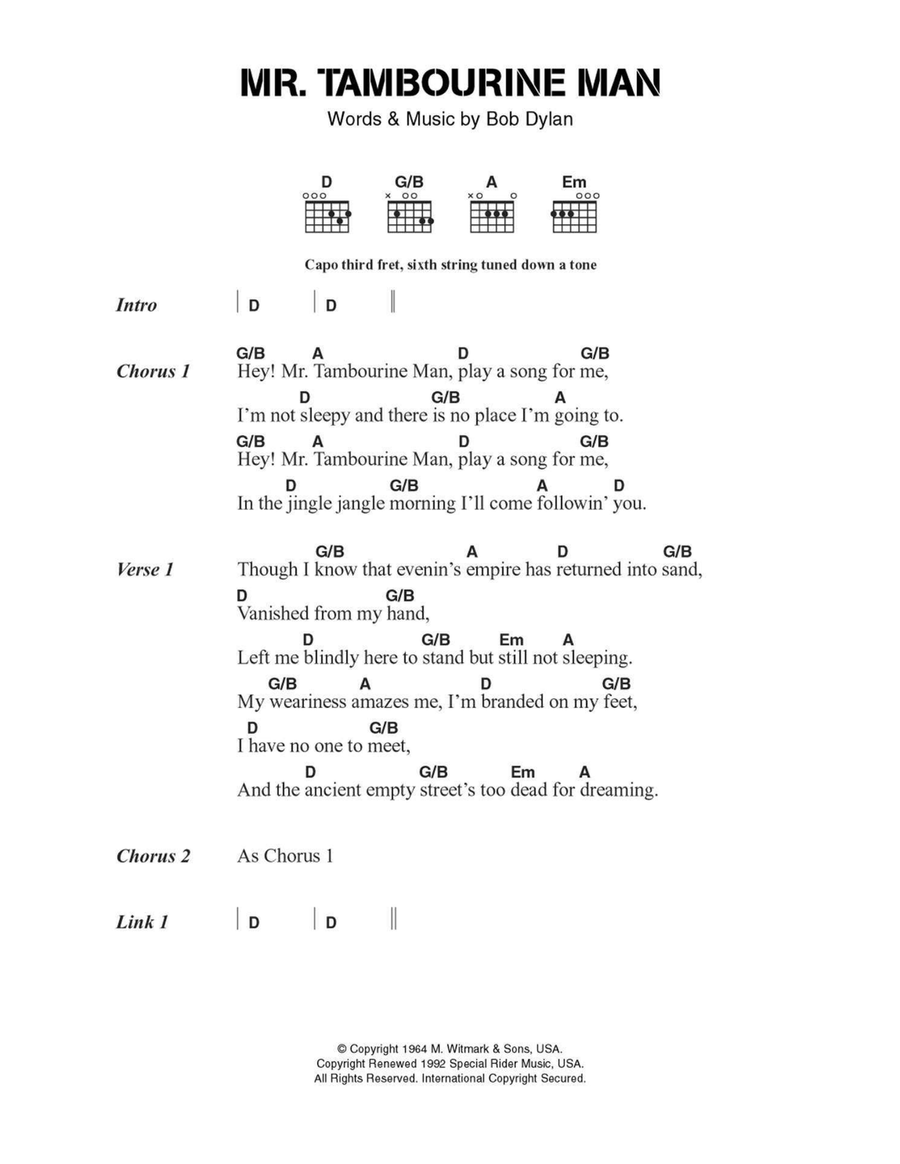 MR. TAMBOURINE MAN

Words & Music by Bob Dylan

D G/B A Em

Capo third fret, sixth string tuned down a tone

Intro | D | D ||

Chorus 1
G/B A D G/B
Hey! Mr. Tambourine Man, play a song for me,
D G/B A
I'm not sleepy and there is no place I'm going to.
G/B A D G/B
Hey! Mr. Tambourine Man, play a song for me,
D G/B A D
In the jingle jangle morning I'll come followin' you.

Verse 1
G/B A D G/B
Though I know that evenin's empire has returned into sand,
D G/B
Vanished from my hand,
D G/B Em A
Left me blindly here to stand but still not sleeping.
G/B A D G/B
My weariness amazes me, I'm branded on my feet,
D G/B
I have no one to meet,
D G/B Em A
And the ancient empty street's too dead for dreaming.

Chorus 2 As Chorus 1

Link 1 | D | D ||

© Copyright 1964 M. Witmark & Sons, USA.
Copyright Renewed 1992 Special Rider Music, USA.
All Rights Reserved. International Copyright Secured.